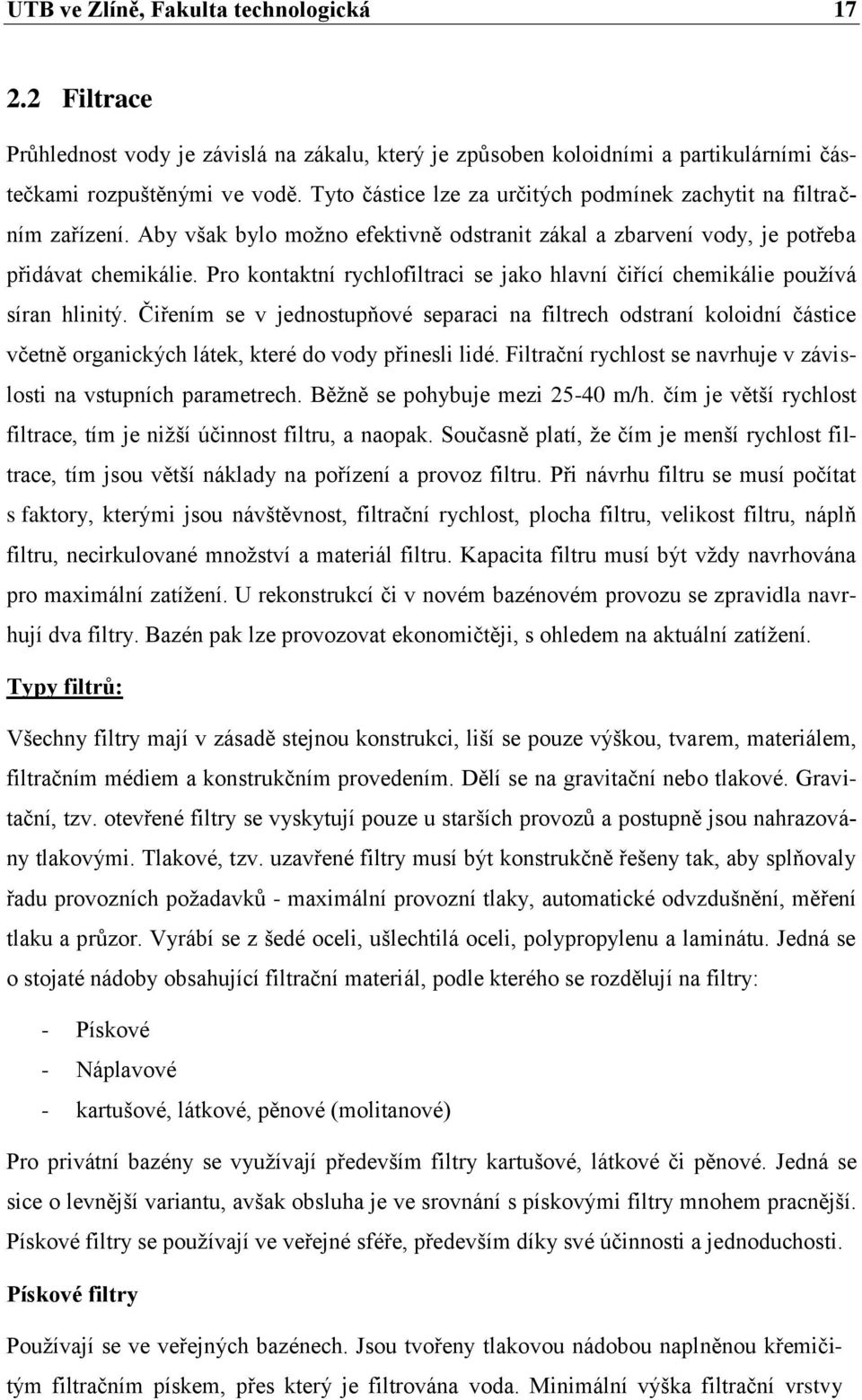 UTB ve Zlíně, Fakulta technologická 17

2.2 Filtrace

Průhlednost vody je závislá na zákalu, který je způsoben koloidními a partikulárními částečkami rozpuštěnými ve vodě. Tyto částice lze za určitých podmínek zachytit na filtračním zařízení. Aby však bylo možno efektivně odstranit zákal a zbarvení vody, je potřeba přidávat chemikálie. Pro kontaktní rychlofiltraci se jako hlavní čiřící chemikálie používá síran hlinitý. Čiřením se v jednostupňové separaci na filtrech odstraní koloidní částice včetně organických látek, které do vody přinesli lidé. Filtrační rychlost se navrhuje v závislosti na vstupních parametrech. Běžně se pohybuje mezi 25-40 m/h. čím je větší rychlost filtrace, tím je nižší účinnost filtru, a naopak. Současně platí, že čím je menší rychlost filtrace, tím jsou větší náklady na pořízení a provoz filtru. Při návrhu filtru se musí počítat s faktory, kterými jsou návštěvnost, filtrační rychlost, plocha filtru, velikost filtru, náplň filtru, necirkulované množství a materiál filtru. Kapacita filtru musí být vždy navrhována pro maximální zatížení. U rekonstrukcí či v novém bazénovém provozu se zpravidla navrhují dva filtry. Bazén pak lze provozovat ekonomičtěji, s ohledem na aktuální zatížení.

Typy filtrů:

Všechny filtry mají v zásadě stejnou konstrukci, liší se pouze výškou, tvarem, materiálem, filtračním médiem a konstrukčním provedením. Dělí se na gravitační nebo tlakové. Gravitační, tzv. otevřené filtry se vyskytují pouze u starších provozů a postupně jsou nahrazovány tlakovými. Tlakové, tzv. uzavřené filtry musí být konstrukčně řešeny tak, aby splňovaly řadu provozních požadavků - maximální provozní tlaky, automatické odvzdušnění, měření tlaku a průzor. Vyrábí se z šedé oceli, ušlechtilá oceli, polypropylenu a laminátu. Jedná se o stojaté nádoby obsahující filtrační materiál, podle kterého se rozdělují na filtry:

- Pískové
- Náplavové
- kartušové, látkové, pěnové (molitanové)

Pro privátní bazény se využívají především filtry kartušové, látkové či pěnové. Jedná se sice o levnější variantu, avšak obsluha je ve srovnání s pískovými filtry mnohem pracnější. Pískové filtry se používají ve veřejné sféře, především díky své účinnosti a jednoduchosti.

Pískové filtry

Používají se ve veřejných bazénech. Jsou tvořeny tlakovou nádobou naplněnou křemičitým filtračním pískem, přes který je filtrována voda. Minimální výška filtrační vrstvy